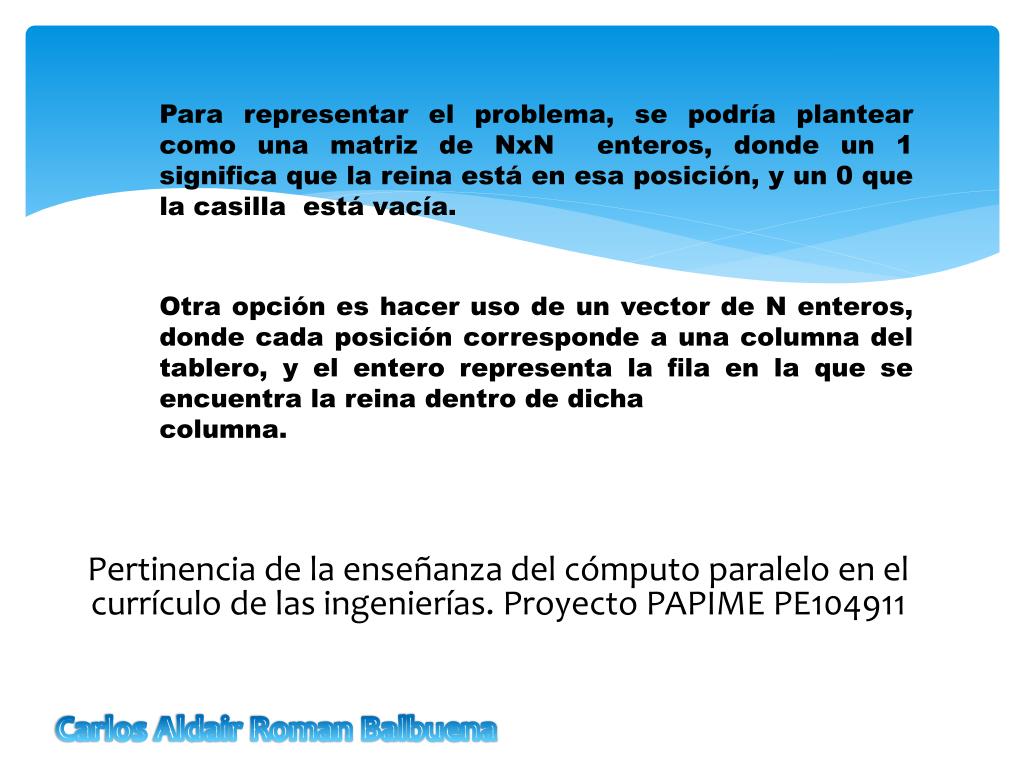 Para representar el problema, se podría plantear como una matriz de NxN enteros, donde un 1 significa que la reina está en esa posición, y un 0 que la casilla está vacía.

Otra opción es hacer uso de un vector de N enteros, donde cada posición corresponde a una columna del tablero, y el entero representa la fila en la que se encuentra la reina dentro de dicha columna.

Pertinencia de la enseñanza del cómputo paralelo en el currículo de las ingenierías. Proyecto PAPIME PE104911

Carlos Aldair Roman Balbuena